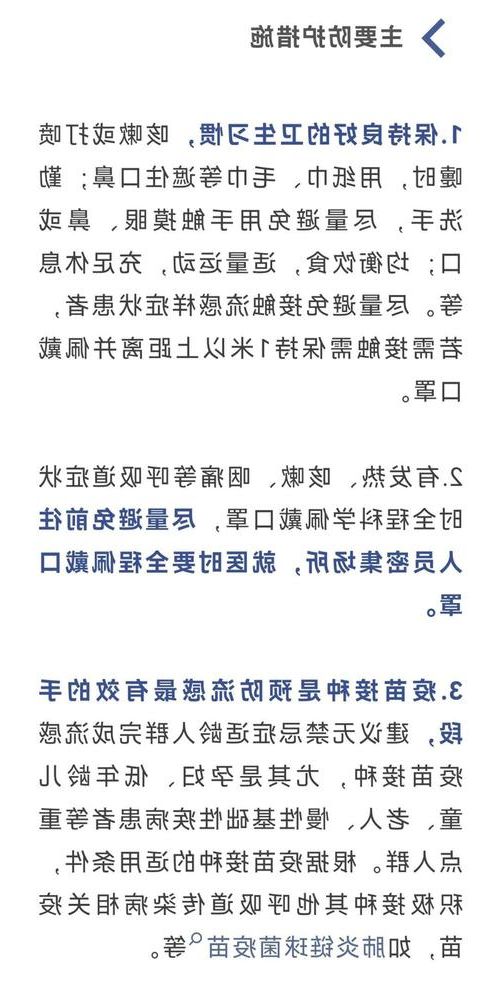 主要防护措施

1.保持良好的卫生习惯，咳嗽或打喷嚏时，用纸巾、毛巾等遮住口鼻；勤洗手，尽量避免用手触摸眼、鼻或口；均衡饮食，适量运动，充足休息等。尽量避免接触流感样症状患者，若需接触需保持1米以上距离并佩戴口罩。

2.有发热、咳嗽、咽痛等呼吸道症状时全程科学佩戴口罩，尽量避免前往人员密集场所，就医时要全程佩戴口罩。

3.疫苗接种是预防流感最有效的手段，建议无禁忌症适龄人群完成流感疫苗接种，尤其是孕妇、低年龄儿童、老人、慢性基础性疾病患者等重点人群。根据疫苗接种的适用条件，积极接种其他呼吸道传染病相关疫苗，如肺炎链球菌疫苗等。